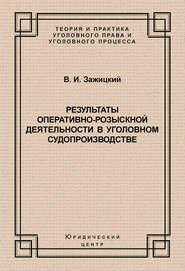 ТЕОРИЯ И ПРАКТИКА УГОЛОВНОГО ПРАВА И УГОЛОВНОГО ПРОЦЕССА

В. И. Зажицкий

РЕЗУЛЬТАТЫ ОПЕРАТИВНО-РОЗЫСКНОЙ ДЕЯТЕЛЬНОСТИ В УГОЛОВНОМ СУДОПРОИЗВОДСТВЕ

Юридический центр